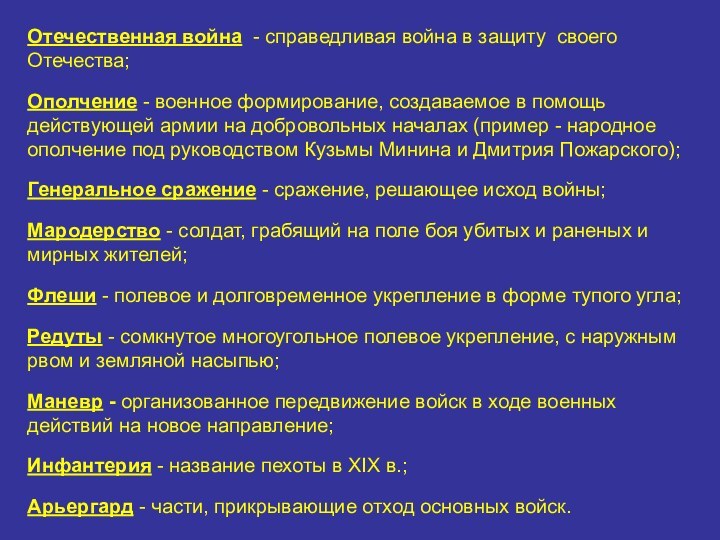 Отечественная война - справедливая война в защиту своего Отечества;

Ополчение - военное формирование, создаваемое в помощь действующей армии на добровольных началах (пример - народное ополчение под руководством Кузьмы Минина и Дмитрия Пожарского);

Генеральное сражение - сражение, решающее исход войны;

Мародерство - солдат, грабящий на поле боя убитых и раненых и мирных жителей;

Флеши - полевое и долговременное укрепление в форме тупого угла;

Редуты - сомкнутое многоугольное полевое укрепление, с наружным рвом и земляной насыпью;

Маневр - организованное передвижение войск в ходе военных действий на новое направление;

Инфантерия - название пехоты в XIX в.;

Арьергард - части, прикрывающие отход основных войск.